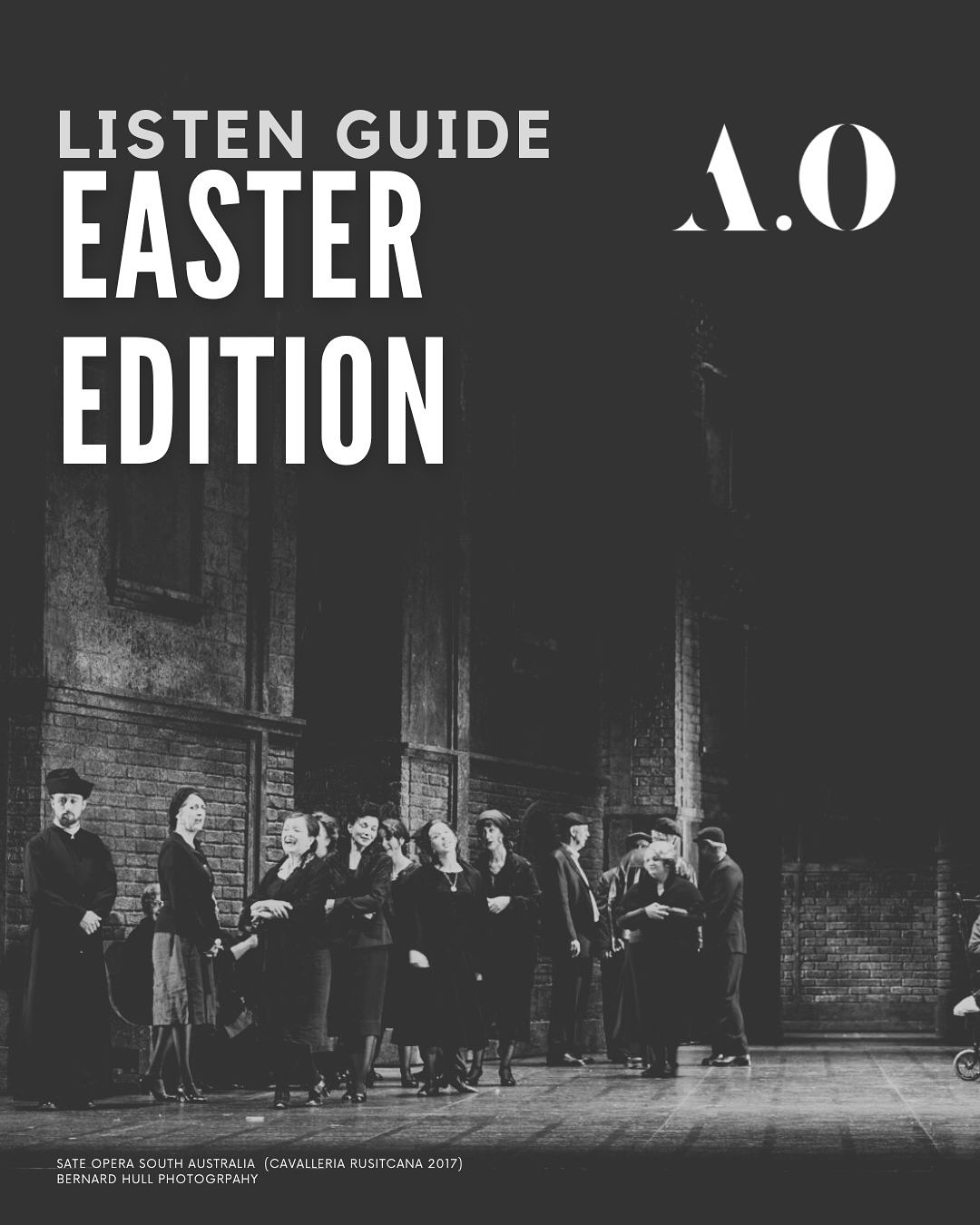 LISTEN GUIDE
EASTER EDITION

A.O

SATE OPERA SOUTH AUSTRALIA (CAVALLERIA RUSITCANA 2017)
BERNARD HULL PHOTOGRPAHY